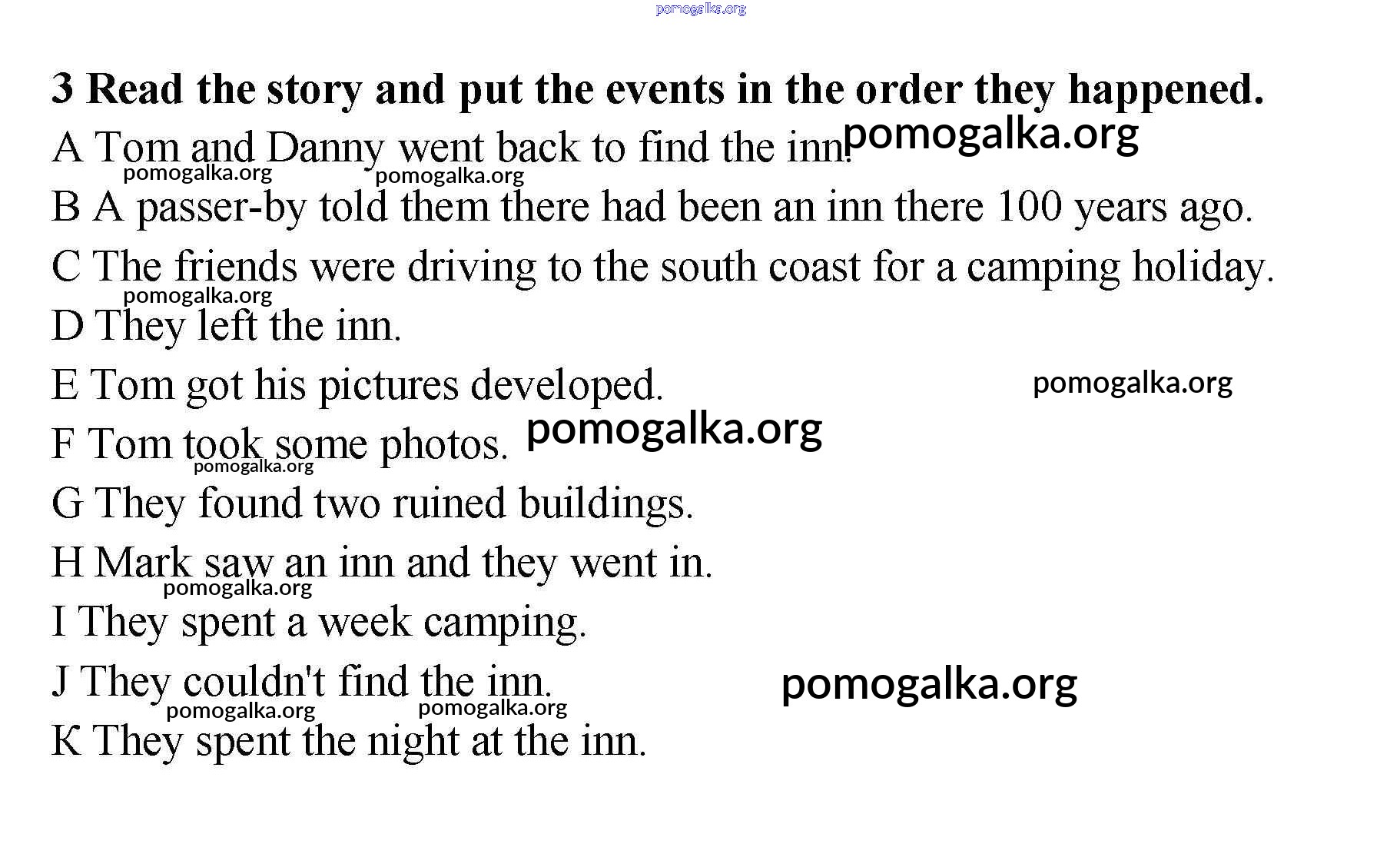 pomogalka.org

3 Read the story and put the events in the order they happened.

A Tom and Danny went back to find the inn. pomogalka.org

pomogalka.org pomogalka.org

B A passer-by told them there had been an inn there 100 years ago.

C The friends were driving to the south coast for a camping holiday.

pomogalka.org

D They left the inn.

E Tom got his pictures developed. pomogalka.org

F Tom took some photos. pomogalka.org

pomogalka.org

G They found two ruined buildings.

H Mark saw an inn and they went in.

pomogalka.org

I They spent a week camping.

J They couldn't find the inn. pomogalka.org

pomogalka.org pomogalka.org

К They spent the night at the inn.